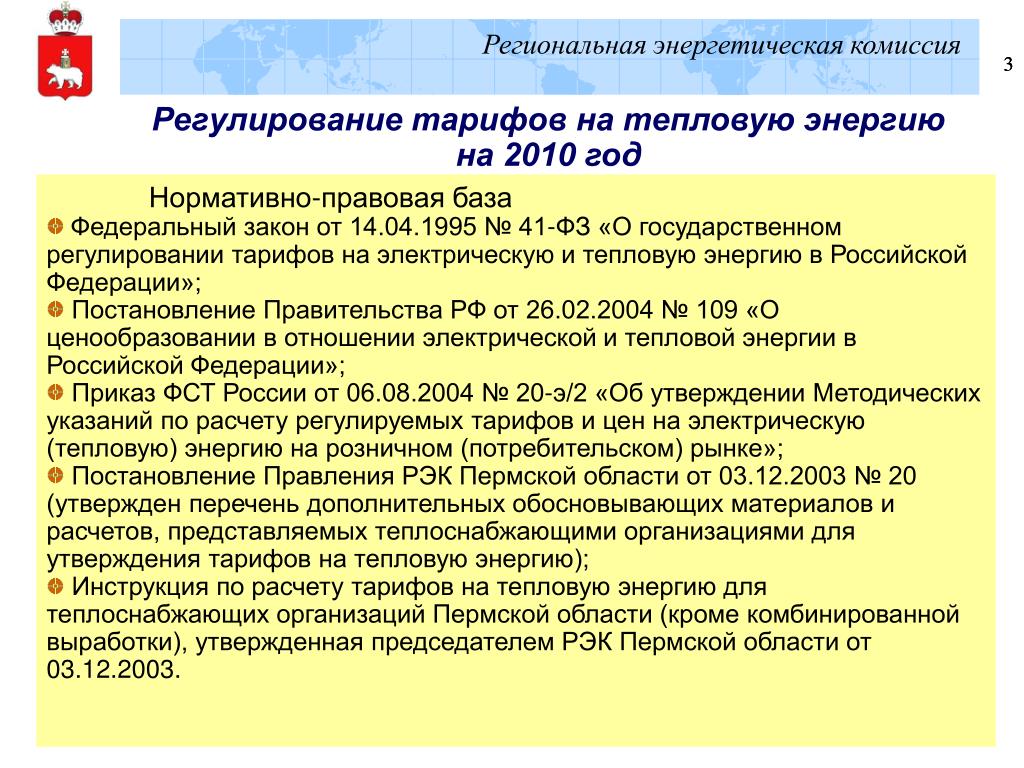 Региональная энергетическая комиссия

3

Регулирование тарифов на тепловую энергию на 2010 год

Нормативно-правовая база

Федеральный закон от 14.04.1995 № 41-ФЗ «О государственном регулировании тарифов на электрическую и тепловую энергию в Российской Федерации»;

Постановление Правительства РФ от 26.02.2004 № 109 «О ценообразовании в отношении электрической и тепловой энергии в Российской Федерации»;

Приказ ФСТ России от 06.08.2004 № 20-э/2 «Об утверждении Методических указаний по расчету регулируемых тарифов и цен на электрическую (тепловую) энергию на розничном (потребительском) рынке»;

Постановление Правления РЭК Пермской области от 03.12.2003 № 20 (утвержден перечень дополнительных обосновывающих материалов и расчетов, представляемых теплоснабжающими организациями для утверждения тарифов на тепловую энергию);

Инструкция по расчету тарифов на тепловую энергию для теплоснабжающих организаций Пермской области (кроме комбинированной выработки), утвержденная председателем РЭК Пермской области от 03.12.2003.